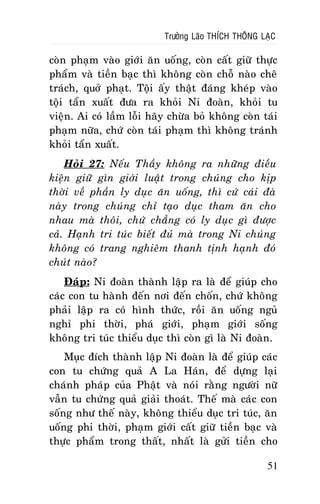 Trưởng Lão THÍCH THÔNG LẠC

còn phạm vào giới ăn uống, còn cất giữ thực phẩm và tiền bạc thì không còn chỗ nào chê trách, quở phạt. Tội ấy thật đáng khép vào tội tẩn xuất đưa ra khỏi Ni đoàn, khỏi tu viện. Ai có lầm lỗi hãy chừa bỏ không còn tái phạm nữa, chứ còn tái phạm thì không tránh khỏi tẩn xuất.

Hỏi 27: Nếu Thầy không ra những điều kiện giữ gìn giới luật trong chúng cho kịp thời về phần ly dục ăn uống, thì cứ cái đà này trong chúng chỉ tạo dục tham ăn cho nhau mà thôi, chứ chẳng có ly dục gì được cả. Hạnh tri túc biết đủ mà trong Ni chúng không có trang nghiêm thanh tịnh hạnh đó chút nào?

Đáp: Ni đoàn thành lập ra là để giúp cho các con tu hành đến nơi đến chốn, chứ không phải lập ra có hình thức, rồi ăn uống ngủ nghỉ phi thời, phá giới, phạm giới sống không tri túc thiểu dục thì còn gì là Ni đoàn.

Mục đích thành lập Ni đoàn là để giúp các con tu chứng quả A La Hán, để dựng lại chánh pháp của Phật và nói rằng người nữ vẫn tu chứng quả giải thoát. Thế mà các con sống như thế này, không thiểu dục tri túc, ăn uống phi thời, phạm giới cất giữ tiền bạc và thực phẩm trong thất, nhất là gửi tiền cho

51